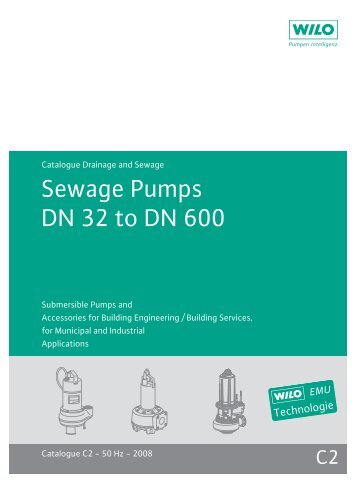 WILO
Pumpen Intelligenz.

Catalogue Drainage and Sewage

Sewage Pumps
DN 32 to DN 600

Submersible Pumps and
Accessories for Building Engineering / Building Services,
for Municipal and Industrial
Applications

WILO EMU
Technologie

Catalogue C2 – 50 Hz – 2008

C2